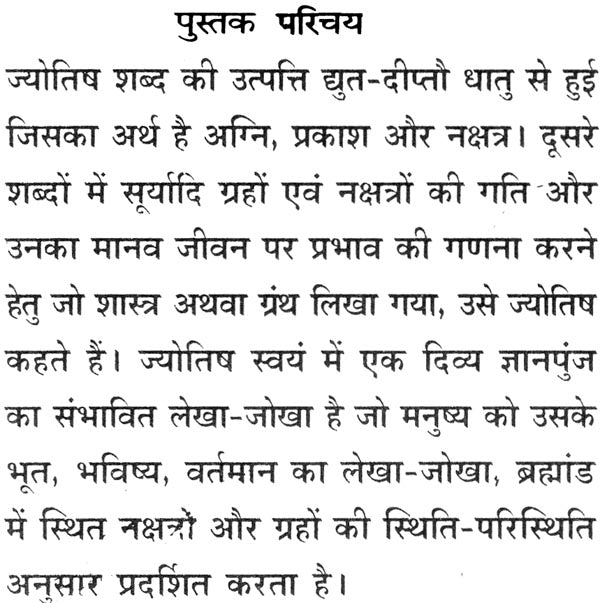 पुस्तक परिचय

ज्योतिष शब्द की उत्पत्ति द्युत-दीप्तौ धातु से हुई जिसका अर्थ है अग्नि, प्रकाश और नक्षत्र। दूसरे शब्दों में सूर्यादि ग्रहों एवं नक्षत्रों की गति और उनका मानव जीवन पर प्रभाव की गणना करने हेतु जो शास्त्र अथवा ग्रंथ लिखा गया, उसे ज्योतिष कहते हैं। ज्योतिष स्वयं में एक दिव्य ज्ञानपुंज का संभावित लेखा-जोखा है जो मनुष्य को उसके भूत, भविष्य, वर्तमान का लेखा-जोखा, ब्रह्मांड में स्थित नक्षत्रों और ग्रहों की स्थिति-परिस्थिति अनुसार प्रदर्शित करता है।